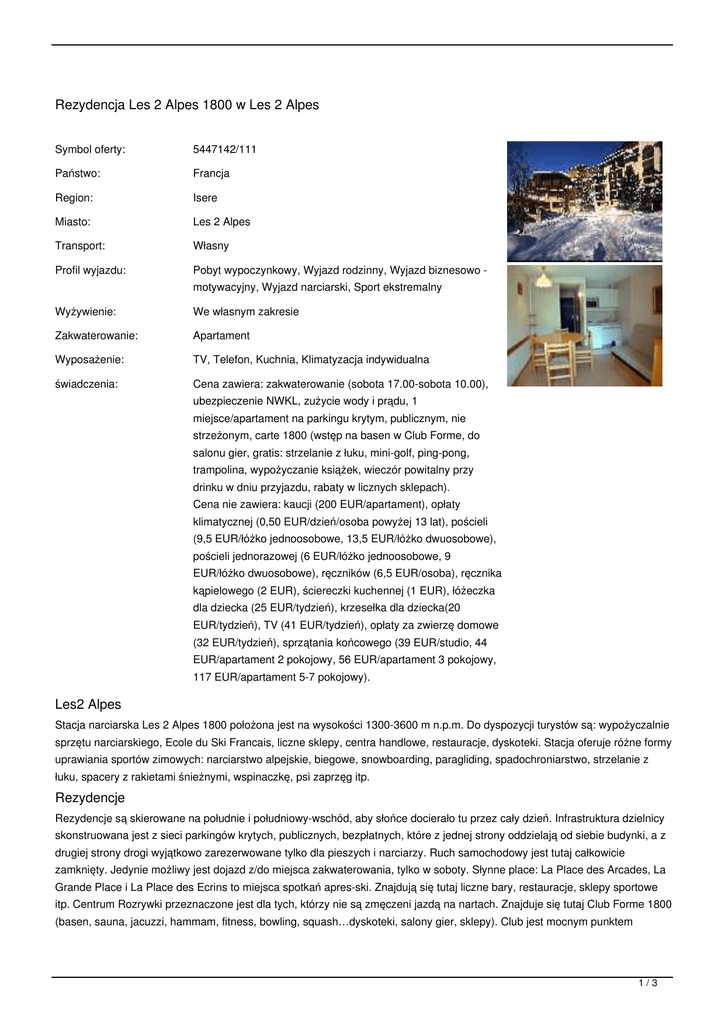 Rezydencja Les 2 Alpes 1800 w Les 2 Alpes

| | |
|---|---|
| Symbol oferty: | 5447142/111 |
| Państwo: | Francja |
| Region: | Isere |
| Miasto: | Les 2 Alpes |
| Transport: | Własny |
| Profil wyjazdu: | Pobyt wypoczynkowy, Wyjazd rodzinny, Wyjazd biznesowo - motywacyjny, Wyjazd narciarski, Sport ekstremalny |
| Wyżywienie: | We własnym zakresie |
| Zakwaterowanie: | Apartament |
| Wyposażenie: | TV, Telefon, Kuchnia, Klimatyzacja indywidualna |
| świadczenia: | Cena zawiera: zakwaterowanie (sobota 17.00-sobota 10.00), ubezpieczenie NWKL, zużycie wody i prądu, 1 miejsce/apartament na parkingu krytym, publicznym, nie strzeżonym, carte 1800 (wstęp na basen w Club Forme, do salonu gier, gratis: strzelanie z łuku, mini-golf, ping-pong, trampolina, wypożyczanie książek, wieczór powitalny przy drinku w dniu przyjazdu, rabaty w licznych sklepach). Cena nie zawiera: kaucji (200 EUR/apartament), opłaty klimatycznej (0,50 EUR/dzień/osoba powyżej 13 lat), pościeli (9,5 EUR/łóżko jednoosobowe, 13,5 EUR/łóżko dwuosobowe), pościeli jednorazowej (6 EUR/łóżko jednoosobowe, 9 EUR/łóżko dwuosobowe), ręczników (6,5 EUR/osoba), ręcznika kąpielowego (2 EUR), ściereczki kuchennej (1 EUR), łóżeczka dla dziecka (25 EUR/tydzień), krzesełka dla dziecka(20 EUR/tydzień), TV (41 EUR/tydzień), opłaty za zwierzę domowe (32 EUR/tydzień), sprzątania końcowego (39 EUR/studio, 44 EUR/apartament 2 pokojowy, 56 EUR/apartament 3 pokojowy, 117 EUR/apartament 5-7 pokojowy). |

Les2 Alpes

Stacja narciarska Les 2 Alpes 1800 położona jest na wysokości 1300-3600 m n.p.m. Do dyspozycji turystów są: wypożyczalnie sprzętu narciarskiego, Ecole du Ski Francais, liczne sklepy, centra handlowe, restauracje, dyskoteki. Stacja oferuje różne formy uprawiania sportów zimowych: narciarstwo alpejskie, biegowe, snowboarding, paragliding, spadochroniarstwo, strzelanie z łuku, spacery z rakietami śnieżnymi, wspinaczkę, psi zaprzęg itp.

Rezydencje

Rezydencje są skierowane na południe i południowy-wschód, aby słońce docierało tu przez cały dzień. Infrastruktura dzielnicy skonstruowana jest z sieci parkingów krytych, publicznych, bezpłatnych, które z jednej strony oddzielają od siebie budynki, a z drugiej strony drogi wyjątkowo zarezerwowane tylko dla pieszych i narciarzy. Ruch samochodowy jest tutaj całkowicie zamknięty. Jedynie możliwy jest dojazd z/do miejsca zakwaterowania, tylko w soboty. Słynne place: La Place des Arcades, La Grande Place i La Place des Ecrins to miejsca spotkań apres-ski. Znajdują się tutaj liczne bary, restauracje, sklepy sportowe itp. Centrum Rozrywki przeznaczone jest dla tych, którzy nie są zmęczeni jazdą na nartach. Znajduje się tutaj Club Forme 1800 (basen, sauna, jacuzzi, hammam, fitness, bowling, squash…dyskoteki, salony gier, sklepy). Club jest mocnym punktem

1 / 3